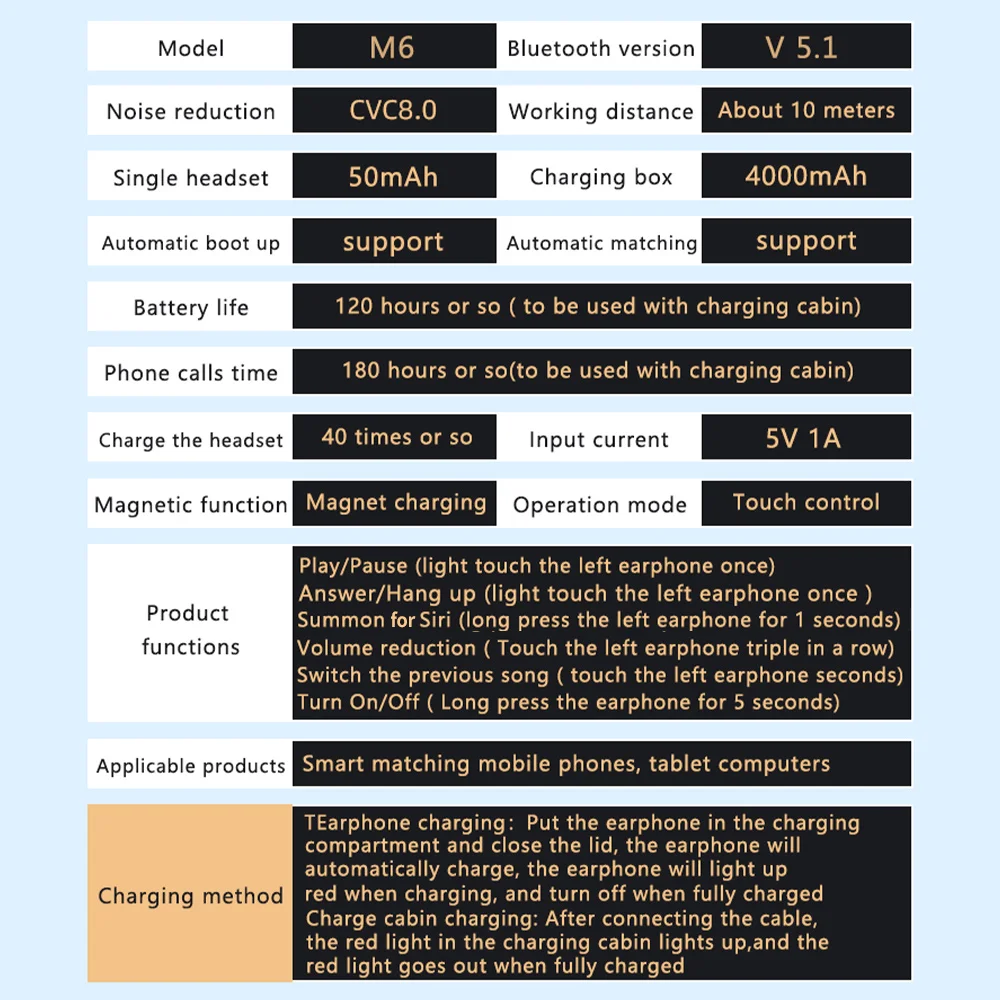 | Model | M6 | Bluetooth version | V 5.1 |
|---|---|---|---|
| Noise reduction | CVC8.0 | Working distance | About 10 meters |
| Single headset | 50mAh | Charging box | 4000mAh |
| Automatic boot up | support | Automatic matching | support |
| Battery life | 120 hours or so ( to be used with charging cabin) | | |
| Phone calls time | 180 hours or so(to be used with charging cabin) | | |
| Charge the headset | 40 times or so | Input current | 5V 1A |
| Magnetic function | Magnet charging | Operation mode | Touch control |
| Product functions | Play/Pause (light touch the left earphone once) Answer/Hang up (light touch the left earphone once ) Summon for Siri (long press the left earphone for 1 seconds) Volume reduction ( Touch the left earphone triple in a row) Switch the previous song ( touch the left earphone seconds) Turn On/Off ( Long press the earphone for 5 seconds) | | |
| Applicable products | Smart matching mobile phones, tablet computers | | |
| Charging method | TEarphone charging: Put the earphone in the charging compartment and close the lid, the earphone will automatically charge, the earphone will light up red when charging, and turn off when fully charged Charge cabin charging: After connecting the cable, the red light in the charging cabin lights up,and the red light goes out when fully charged | | |